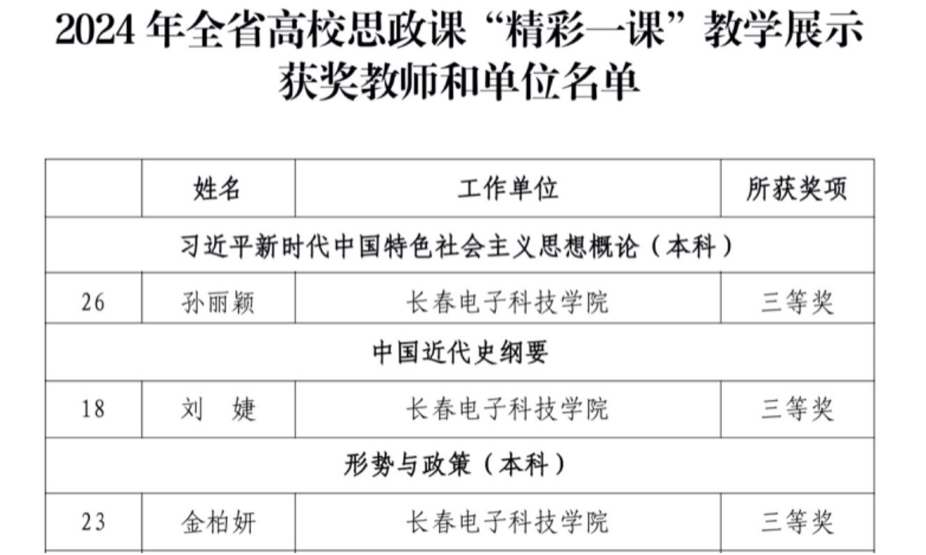 2024 年全省高校思政课“精彩一课”教学展示获奖教师和单位名单

| | 姓名 | 工作单位 | 所获奖项 |
|---|---|---|---|
| 习近平新时代中国特色社会主义思想概论（本科） | | | |
| 26 | 孙丽颖 | 长春电子科技学院 | 三等奖 |
| 中国近代史纲要 | | | |
| 18 | 刘　婕 | 长春电子科技学院 | 三等奖 |
| 形势与政策（本科） | | | |
| 23 | 金柏妍 | 长春电子科技学院 | 三等奖 |